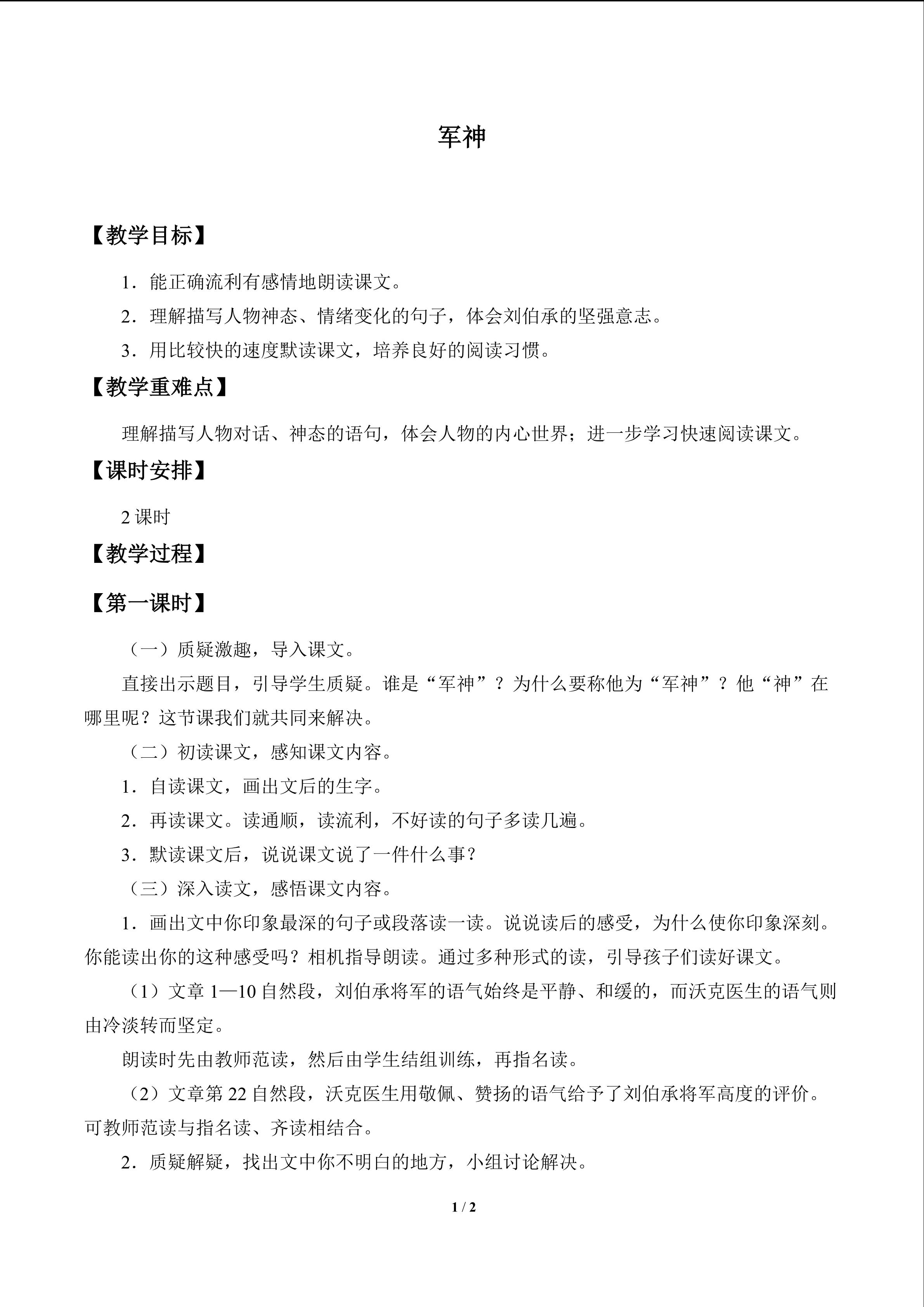 军神

【教学目标】

1.能正确流利有感情地朗读课文。

2.理解描写人物神态、情绪变化的句子，体会刘伯承的坚强意志。

3.用比较快的速度默读课文，培养良好的阅读习惯。

【教学重难点】

理解描写人物对话、神态的语句，体会人物的内心世界；进一步学习快速阅读课文。

【课时安排】

2课时

【教学过程】

【第一课时】

（一）质疑激趣，导入课文。

直接出示题目，引导学生质疑。谁是“军神”？为什么要称他为“军神”？他“神”在哪里呢？这节课我们就共同来解决。

（二）初读课文，感知课文内容。

1.自读课文，画出文后的生字。

2.再读课文。读通顺，读流利，不好读的句子多读几遍。

3.默读课文后，说说课文说了一件什么事？

（三）深入读文，感悟课文内容。

1.画出文中你印象最深的句子或段落读一读。说说读后的感受，为什么使你印象深刻。你能读出你的这种感受吗？相机指导朗读。通过多种形式的读，引导孩子们读好课文。

（1）文章1—10自然段，刘伯承将军的语气始终是平静、和缓的，而沃克医生的语气则由冷淡转而坚定。

朗读时先由教师范读，然后由学生结组训练，再指名读。

（2）文章第22自然段，沃克医生用敬佩、赞扬的语气给予了刘伯承将军高度的评价。可教师范读与指名读、齐读相结合。

2.质疑解疑，找出文中你不明白的地方，小组讨论解决。

1 / 2